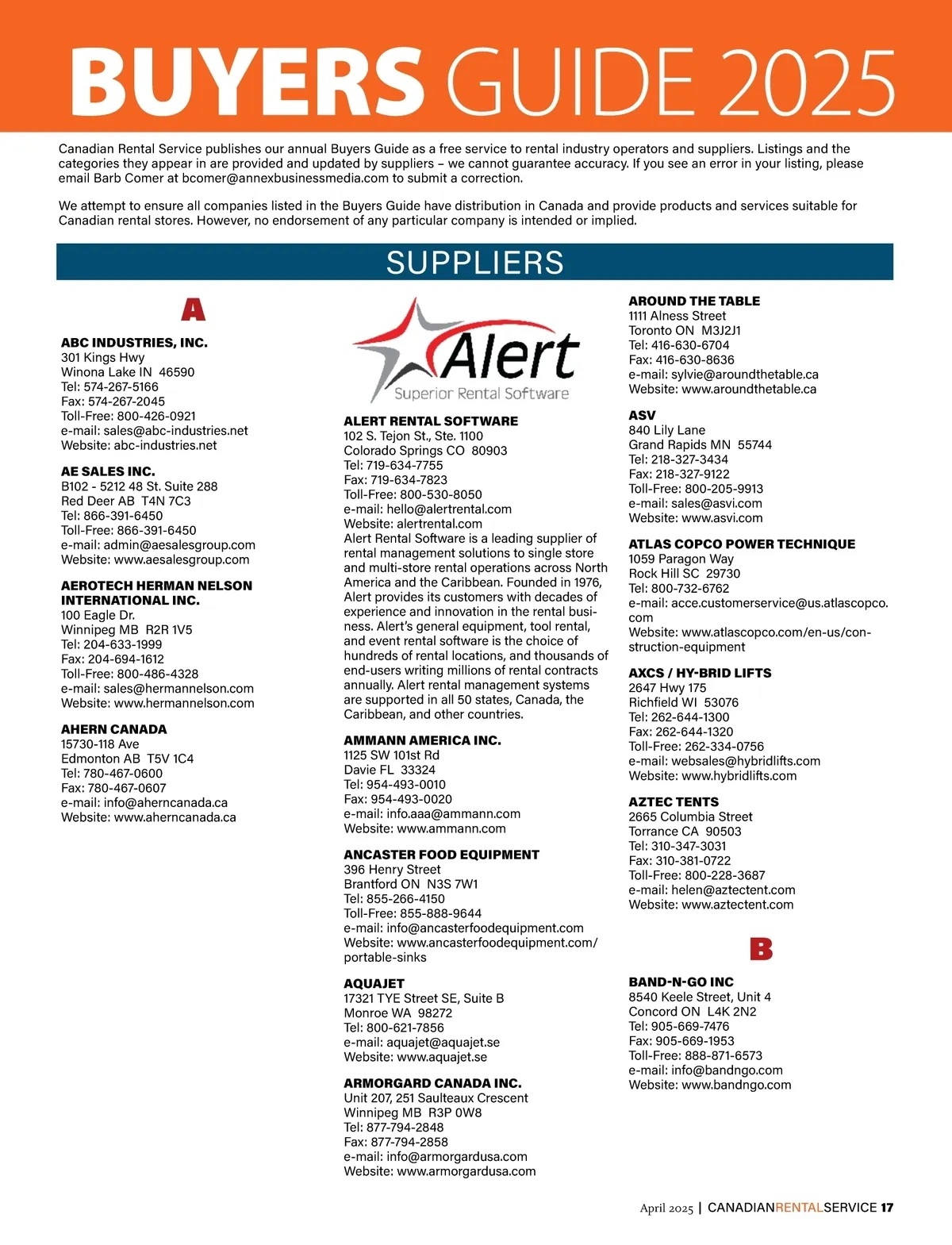 BUYERS GUIDE 2025

Canadian Rental Service publishes our annual Buyers Guide as a free service to rental industry operators and suppliers. Listings and the categories they appear in are provided and updated by suppliers – we cannot guarantee accuracy. If you see an error in your listing, please email Barb Comer at bcomer@annexbusinessmedia.com to submit a correction.

We attempt to ensure all companies listed in the Buyers Guide have distribution in Canada and provide products and services suitable for Canadian rental stores. However, no endorsement of any particular company is intended or implied.

SUPPLIERS

A

ABC INDUSTRIES, INC.
301 Kings Hwy
Winona Lake IN 46590
Tel: 574-267-5166
Fax: 574-267-2045
Toll-Free: 800-426-0921
e-mail: sales@abc-industries.net
Website: abc-industries.net

AE SALES INC.
B102 - 5212 48 St. Suite 288
Red Deer AB T4N 7C3
Tel: 866-391-6450
Toll-Free: 866-391-6450
e-mail: admin@aesalesgroup.com
Website: www.aesalesgroup.com

AEROTECH HERMAN NELSON INTERNATIONAL INC.
100 Eagle Dr.
Winnipeg MB R2R 1V5
Tel: 204-633-1999
Fax: 204-694-1612
Toll-Free: 800-486-4328
e-mail: sales@hermannelson.com
Website: www.hermannelson.com

AHERN CANADA
15730-118 Ave
Edmonton AB T5V 1C4
Tel: 780-467-0600
Fax: 780-467-0607
e-mail: info@aherncanada.ca
Website: www.aherncanada.ca

Alert
Superior Rental Software

ALERT RENTAL SOFTWARE
102 S. Tejon St., Ste. 1100
Colorado Springs CO 80903
Tel: 719-634-7755
Fax: 719-634-7823
Toll-Free: 800-530-8050
e-mail: hello@alertrental.com
Website: alertrental.com
Alert Rental Software is a leading supplier of rental management solutions to single store and multi-store rental operations across North America and the Caribbean. Founded in 1976, Alert provides its customers with decades of experience and innovation in the rental business. Alert's general equipment, tool rental, and event rental software is the choice of hundreds of rental locations, and thousands of end-users writing millions of rental contracts annually. Alert rental management systems are supported in all 50 states, Canada, the Caribbean, and other countries.

AMMANN AMERICA INC.
1125 SW 101st Rd
Davie FL 33324
Tel: 954-493-0010
Fax: 954-493-0020
e-mail: info.aaa@ammann.com
Website: www.ammann.com

ANCASTER FOOD EQUIPMENT
396 Henry Street
Brantford ON N3S 7W1
Tel: 855-266-4150
Toll-Free: 855-888-9644
e-mail: info@ancasterfoodequipment.com
Website: www.ancasterfoodequipment.com/portable-sinks

AQUAJET
17321 TYE Street SE, Suite B
Monroe WA 98272
Tel: 800-621-7856
e-mail: aquajet@aquajet.se
Website: www.aquajet.se

ARMORGARD CANADA INC.
Unit 207, 251 Saulteaux Crescent
Winnipeg MB R3P 0W8
Tel: 877-794-2848
Fax: 877-794-2858
e-mail: info@armorgardusa.com
Website: www.armorgardusa.com

AROUND THE TABLE
1111 Alness Street
Toronto ON M3J2J1
Tel: 416-630-6704
Fax: 416-630-8636
e-mail: sylvie@aroundthetable.ca
Website: www.aroundthetable.ca

ASV
840 Lily Lane
Grand Rapids MN 55744
Tel: 218-327-3434
Fax: 218-327-9122
Toll-Free: 800-205-9913
e-mail: sales@asvi.com
Website: www.asvi.com

ATLAS COPCO POWER TECHNIQUE
1059 Paragon Way
Rock Hill SC 29730
Tel: 800-732-6762
e-mail: acce.customerservice@us.atlascopco.com
Website: www.atlascopco.com/en-us/construction-equipment

AXCS / HY-BRID LIFTS
2647 Hwy 175
Richfield WI 53076
Tel: 262-644-1300
Fax: 262-644-1320
Toll-Free: 262-334-0756
e-mail: websales@hybridlifts.com
Website: www.hybridlifts.com

AZTEC TENTS
2665 Columbia Street
Torrance CA 90503
Tel: 310-347-3031
Fax: 310-381-0722
Toll-Free: 800-228-3687
e-mail: helen@aztectent.com
Website: www.aztectent.com

B

BAND-N-GO INC
8540 Keele Street, Unit 4
Concord ON L4K 2N2
Tel: 905-669-7476
Fax: 905-669-1953
Toll-Free: 888-871-6573
e-mail: info@bandngo.com
Website: www.bandngo.com

April 2025 | CANADIANRENTALSERVICE 17